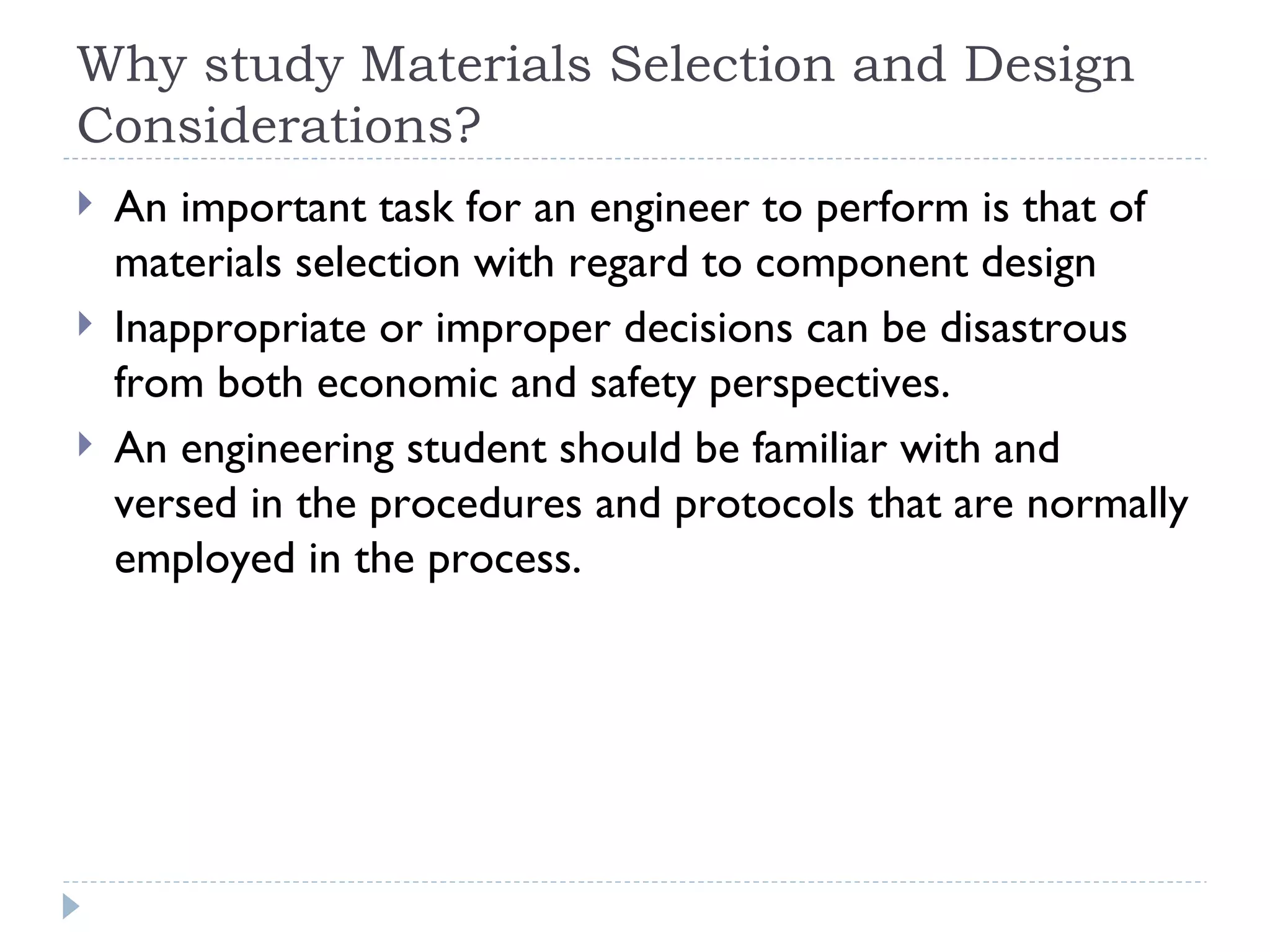 Why study Materials Selection and Design Considerations?

An important task for an engineer to perform is that of materials selection with regard to component design

Inappropriate or improper decisions can be disastrous from both economic and safety perspectives.

An engineering student should be familiar with and versed in the procedures and protocols that are normally employed in the process.